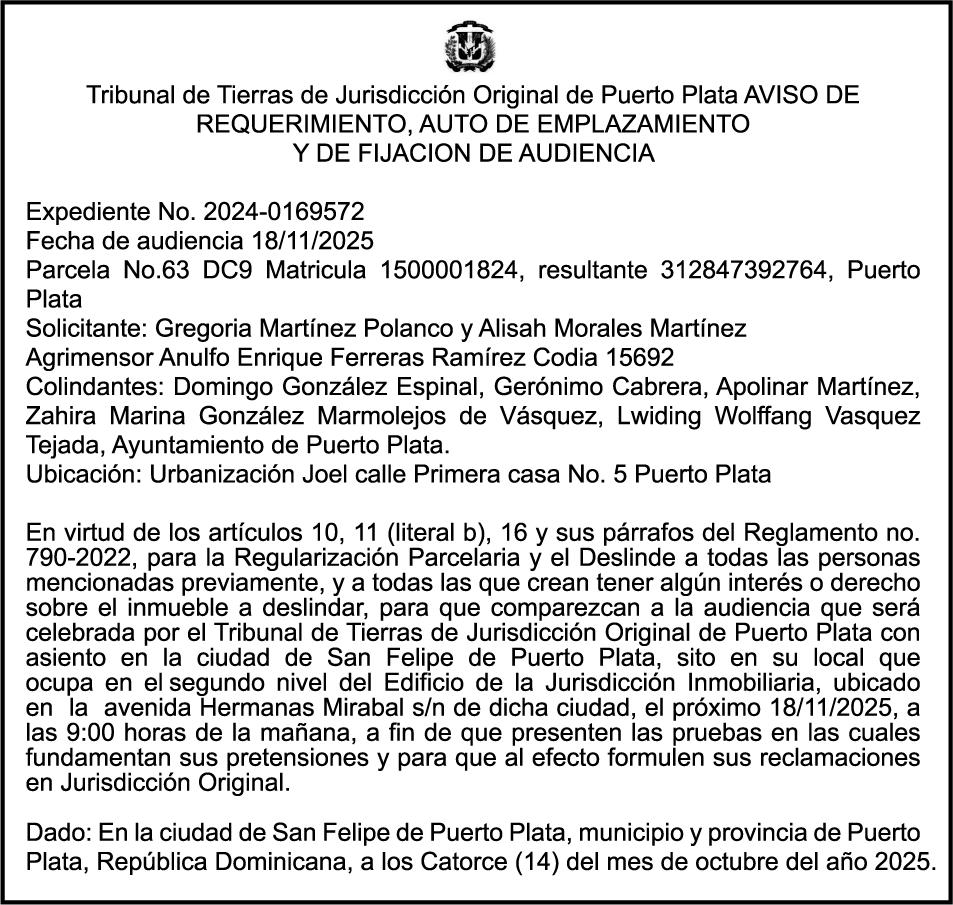 Tribunal de Tierras de Jurisdicción Original de Puerto Plata AVISO DE REQUERIMIENTO, AUTO DE EMPLAZAMIENTO Y DE FIJACION DE AUDIENCIA

Expediente No. 2024-0169572
Fecha de audiencia 18/11/2025
Parcela No.63 DC9 Matricula 1500001824, resultante 312847392764, Puerto Plata
Solicitante: Gregoria Martínez Polanco y Alisah Morales Martínez
Agrimensor Anulfo Enrique Ferreras Ramírez Codia 15692
Colindantes: Domingo González Espinal, Gerónimo Cabrera, Apolinar Martínez, Zahira Marina González Marmolejos de Vásquez, Lwiding Wolffang Vasquez Tejada, Ayuntamiento de Puerto Plata.
Ubicación: Urbanización Joel calle Primera casa No. 5 Puerto Plata

En virtud de los artículos 10, 11 (literal b), 16 y sus párrafos del Reglamento no. 790-2022, para la Regularización Parcelaria y el Deslinde a todas las personas mencionadas previamente, y a todas las que crean tener algún interés o derecho sobre el inmueble a deslindar, para que comparezcan a la audiencia que será celebrada por el Tribunal de Tierras de Jurisdicción Original de Puerto Plata con asiento en la ciudad de San Felipe de Puerto Plata, sito en su local que ocupa en el segundo nivel del Edificio de la Jurisdicción Inmobiliaria, ubicado en la avenida Hermanas Mirabal s/n de dicha ciudad, el próximo 18/11/2025, a las 9:00 horas de la mañana, a fin de que presenten las pruebas en las cuales fundamentan sus pretensiones y para que al efecto formulen sus reclamaciones en Jurisdicción Original.

Dado: En la ciudad de San Felipe de Puerto Plata, municipio y provincia de Puerto Plata, República Dominicana, a los Catorce (14) del mes de octubre del año 2025.